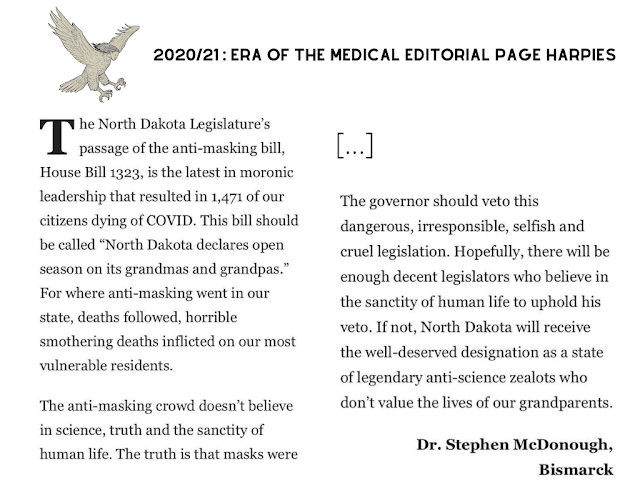 2020/21: ERA OF THE MEDICAL EDITORIAL PAGE HARPIES

The North Dakota Legislature's passage of the anti-masking bill, House Bill 1323, is the latest in moronic leadership that resulted in 1,471 of our citizens dying of COVID. This bill should be called "North Dakota declares open season on its grandmas and grandpas." For where anti-masking went in our state, deaths followed, horrible smothering deaths inflicted on our most vulnerable residents.

The anti-masking crowd doesn't believe in science, truth and the sanctity of human life. The truth is that masks were

[...]

The governor should veto this dangerous, irresponsible, selfish and cruel legislation. Hopefully, there will be enough decent legislators who believe in the sanctity of human life to uphold his veto. If not, North Dakota will receive the well-deserved designation as a state of legendary anti-science zealots who don't value the lives of our grandparents.

Dr. Stephen McDonough, Bismarck